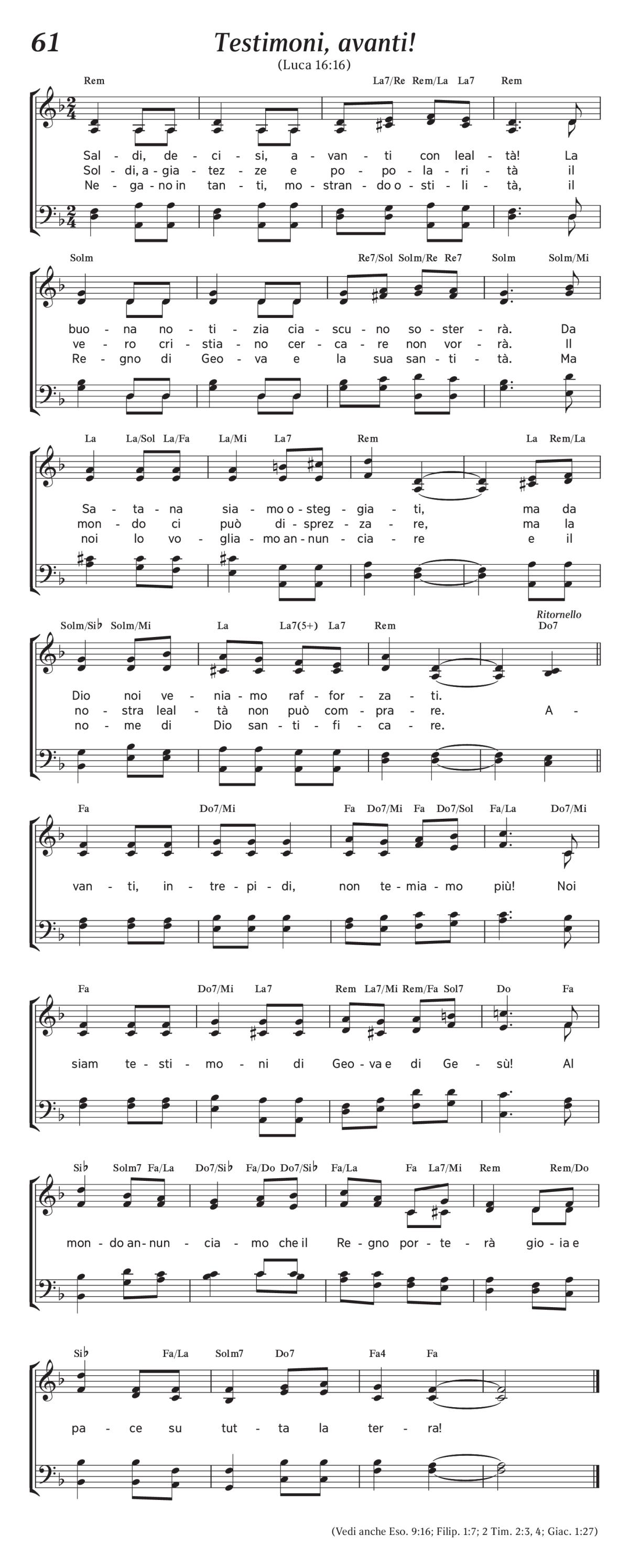 61

Testimoni, avanti!

(Luca 16:16)

Rem La7/Re Rem/La La7 Rem

Sal - di, de - ci - si, a - van - ti con leal - tà! La
Sol - di, a - gia - tez - ze e po - po - la - ri - tà il
Ne - ga - no in tan - ti, mo - stran - do o - sti - li - tà, il

Solm Re7/Sol Solm/Re Re7 Solm Solm/Mi

buo - na no - ti - zia cia - scu - no so - ster - rà. Da
ve - ro cri - stia - no cer - ca - re non vor - rà. Il
Re - gno di Geo - va e la sua san - ti - tà. Ma

La La/Sol La/Fa La/Mi La7 Rem La Rem/La

Sa - ta - na sia - mo o - steg - gia - ti, ma da
mon - do ci può di - sprez - za - re, ma la
noi lo vo - glia - mo an - nun - cia - re e il

Solm/Si♭ Solm/Mi La La7(5+) La7 Rem Ritornello Do7

Dio noi ve - nia - mo raf - for - za - ti.
no - stra leal - tà non può com - pra - re. A -
no - me di Dio san - ti - fi - ca - re.

Fa Do7/Mi Fa Do7/Mi Fa Do7/Sol Fa/La Do7/Mi

van - ti, in - tre - pi - di, non te - mia - mo più! Noi

Fa Do7/Mi La7 Rem La7/Mi Rem/Fa Sol7 Do Fa

siam te - sti - mo - ni di Geo - va e di Ge - sù! Al

Si♭ Solm7 Fa/La Do7/Si♭ Fa/Do Do7/Si♭ Fa/La Fa La7/Mi Rem Rem/Do

mon - do an - nun - cia - mo che il Re - gno por - te - rà gio - ia e

Si♭ Fa/La Solm7 Do7 Fa4 Fa

pa - ce su tut - ta la ter - ra!

(Vedi anche Eso. 9:16; Filip. 1:7; 2 Tim. 2:3, 4; Giac. 1:27)